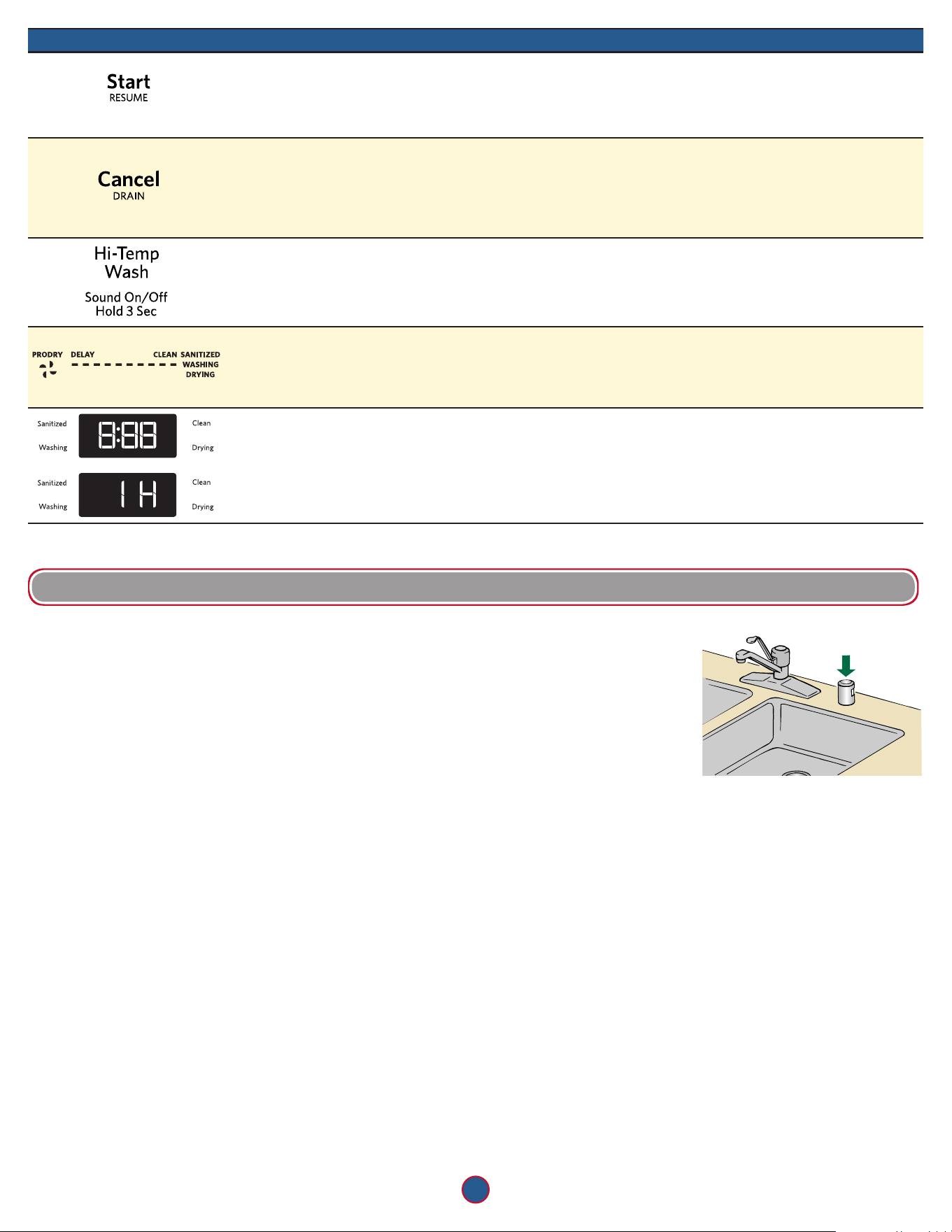 Start
RESUME

Cancel
DRAIN

Hi-Temp
Wash

Sound On/Off
Hold 3 Sec

PRODRY DELAY CLEAN SANITIZED WASHING DRYING

Sanitized
Washing
8:88
Clean
Drying

Sanitized
Washing
1H
Clean
Drying